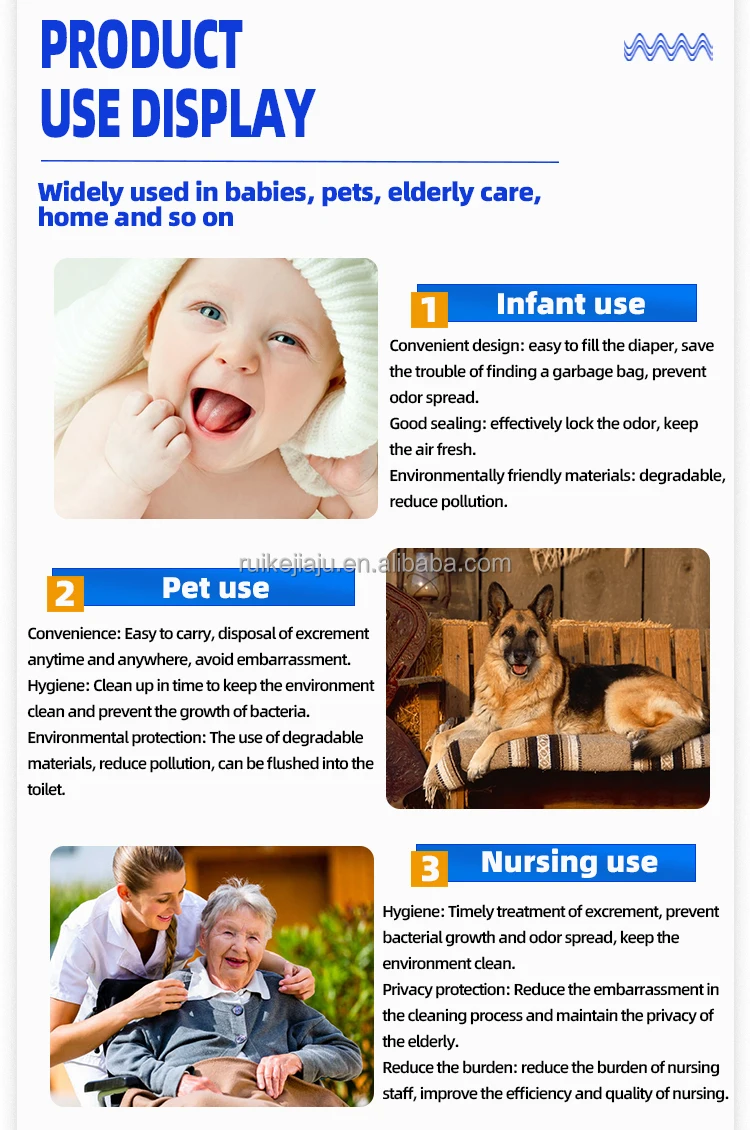 PRODUCT
USE DISPLAY

Widely used in babies, pets, elderly care, home and so on

1 Infant use

Convenient design: easy to fill the diaper, save the trouble of finding a garbage bag, prevent odor spread.
Good sealing: effectively lock the odor, keep the air fresh.
Environmentally friendly materials: degradable, reduce pollution.

ruikejiaju.en.alibaba.com

2 Pet use

Convenience: Easy to carry, disposal of excrement anytime and anywhere, avoid embarrassment.
Hygiene: Clean up in time to keep the environment clean and prevent the growth of bacteria.
Environmental protection: The use of degradable materials, reduce pollution, can be flushed into the toilet.

3 Nursing use

Hygiene: Timely treatment of excrement, prevent bacterial growth and odor spread, keep the environment clean.
Privacy protection: Reduce the embarrassment in the cleaning process and maintain the privacy of the elderly.
Reduce the burden: reduce the burden of nursing staff, improve the efficiency and quality of nursing.